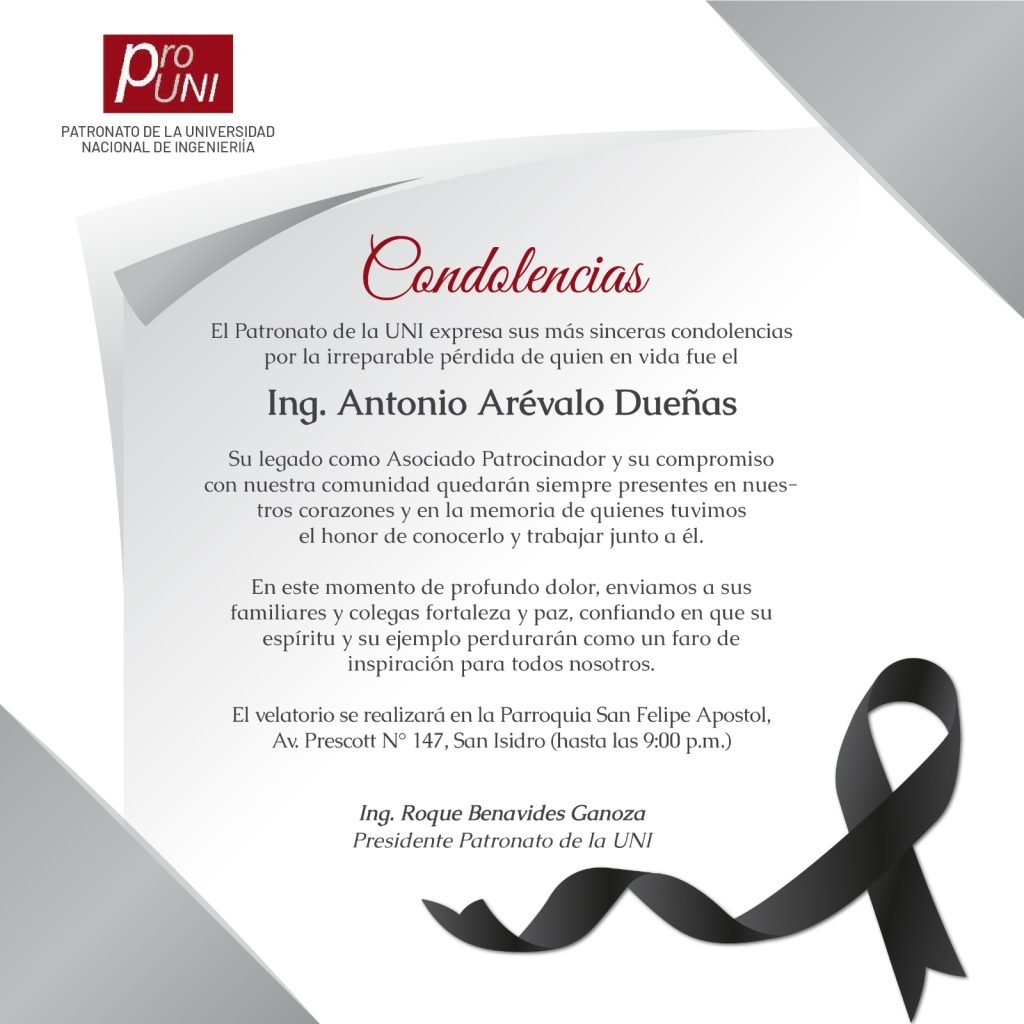 pro UNI

PATRONATO DE LA UNIVERSIDAD
NACIONAL DE INGENIERIÍA

Condolencias

El Patronato de la UNI expresa sus más sinceras condolencias por la irreparable pérdida de quien en vida fue el

Ing. Antonio Arévalo Dueñas

Su legado como Asociado Patrocinador y su compromiso con nuestra comunidad quedarán siempre presentes en nuestros corazones y en la memoria de quienes tuvimos el honor de conocerlo y trabajar junto a él.

En este momento de profundo dolor, enviamos a sus familiares y colegas fortaleza y paz, confiando en que su espíritu y su ejemplo perdurarán como un faro de inspiración para todos nosotros.

El velatorio se realizará en la Parroquia San Felipe Apostol, Av. Prescott N° 147, San Isidro (hasta las 9:00 p.m.)

Ing. Roque Benavides Ganoza
Presidente Patronato de la UNI